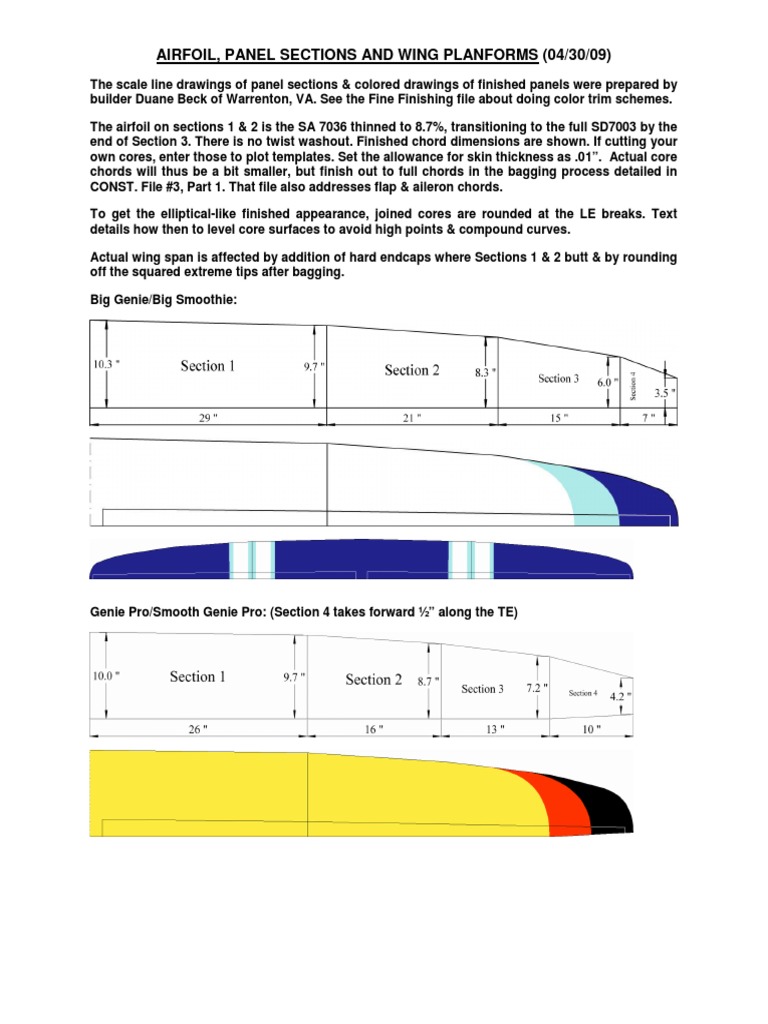 AIRFOIL, PANEL SECTIONS AND WING PLANFORMS (04/30/09)

The scale line drawings of panel sections & colored drawings of finished panels were prepared by builder Duane Beck of Warrenton, VA. See the Fine Finishing file about doing color trim schemes.

The airfoil on sections 1 & 2 is the SA 7036 thinned to 8.7%, transitioning to the full SD7003 by the end of Section 3. There is no twist washout. Finished chord dimensions are shown. If cutting your own cores, enter those to plot templates. Set the allowance for skin thickness as .01". Actual core chords will thus be a bit smaller, but finish out to full chords in the bagging process detailed in CONST. File #3, Part 1. That file also addresses flap & aileron chords.

To get the elliptical-like finished appearance, joined cores are rounded at the LE breaks. Text details how then to level core surfaces to avoid high points & compound curves.

Actual wing span is affected by addition of hard endcaps where Sections 1 & 2 butt & by rounding off the squared extreme tips after bagging.

Big Genie/Big Smoothie:

10.3 " Section 1 9.7 " Section 2 8.3 " Section 3 6.0 " Section 4 3.5 "

29 " 21 " 15 " 7 "

Genie Pro/Smooth Genie Pro: (Section 4 takes forward ½" along the TE)

10.0 " Section 1 9.7 " Section 2 8.7 " Section 3 7.2 " Section 4 4.2 "

26 " 16 " 13 " 10 "